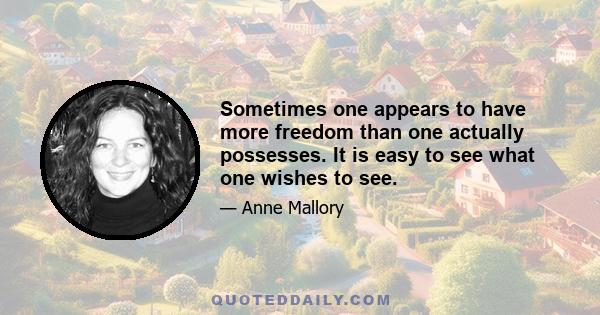 Sometimes one appears to have more freedom than one actually possesses. It is easy to see what one wishes to see.

— Anne Mallory

QUOTEDDAILY.COM